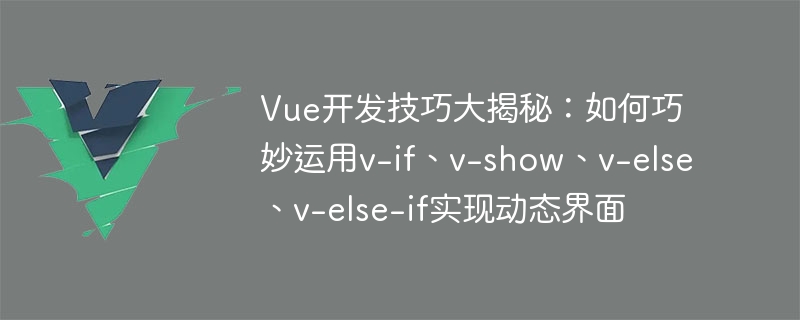 Vue开发技巧大揭秘：如何巧妙运用v-if、v-show、v-else、v-else-if实现动态界面